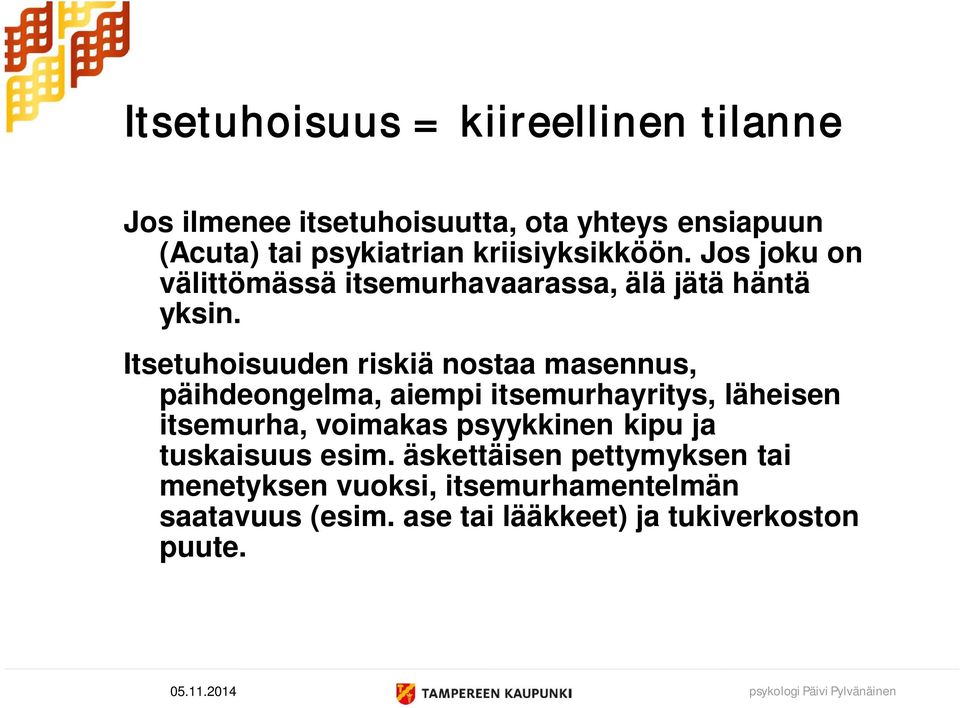 Itsetuhoisuus = kiireellinen tilanne

Jos ilmenee itsetuhoisuutta, ota yhteys ensiapuun (Acuta) tai psykiatrian kriisiyksikköön. Jos joku on välittömässä itsemurhavaarassa, älä jätä häntä yksin.

Itsetuhoisuuden riskiä nostaa masennus, päihdeongelma, aiempi itsemurhayritys, läheisen itsemurha, voimakas psyykkinen kipu ja tuskaisuus esim. äskettäisen pettymyksen tai menetyksen vuoksi, itsemurhamentelmän saatavuus (esim. ase tai lääkkeet) ja tukiverkoston puute.

05.11.2014

TAMPEREEN KAUPUNKI

psykologi Päivi Pylvänäinen